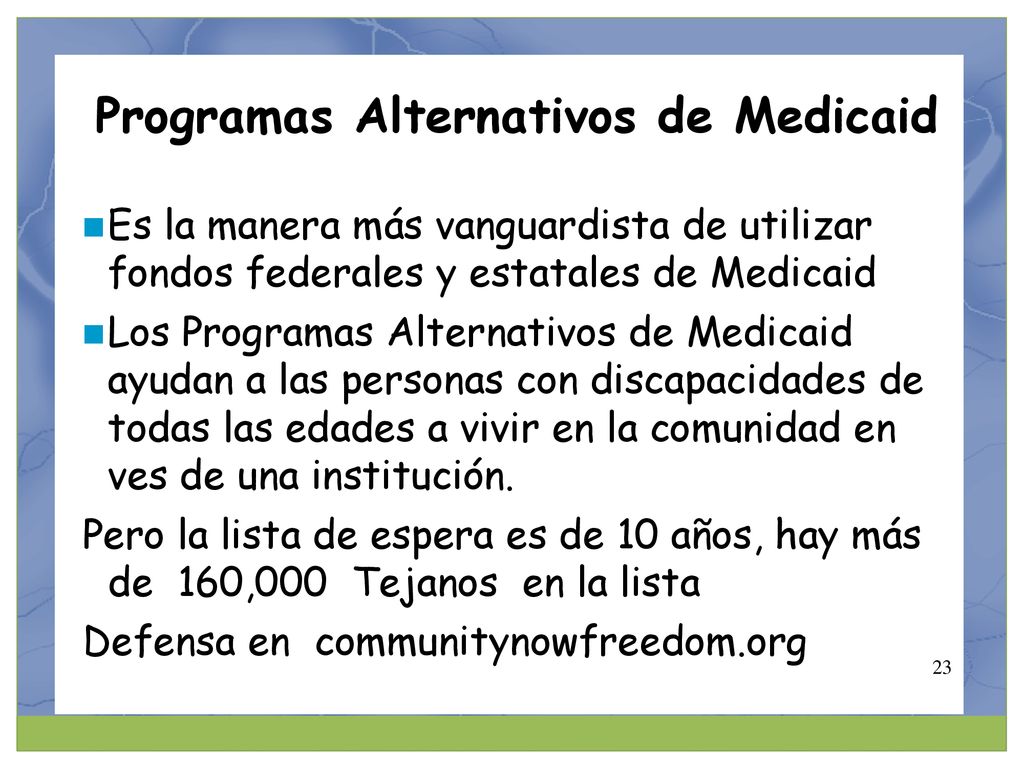 Programas Alternativos de Medicaid

Es la manera más vanguardista de utilizar fondos federales y estatales de Medicaid

Los Programas Alternativos de Medicaid ayudan a las personas con discapacidades de todas las edades a vivir en la comunidad en ves de una institución.

Pero la lista de espera es de 10 años, hay más de 160,000 Tejanos en la lista

Defensa en communitynowfreedom.org

23